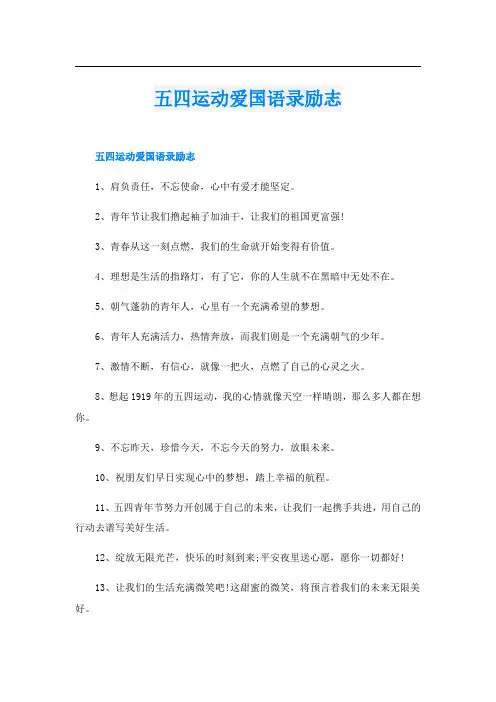 五四运动爱国语录励志

五四运动爱国语录励志

1、肩负责任，不忘使命，心中有爱才能坚定。

2、青年节让我们撸起袖子加油干，让我们的祖国更富强!

3、青春从这一刻点燃，我们的生命就开始变得有价值。

4、理想是生活的指路灯，有了它，你的人生就不在黑暗中无处不在。

5、朝气蓬勃的青年人，心里有一个充满希望的梦想。

6、青年人充满活力，热情奔放，而我们则是一个充满朝气的少年。

7、激情不断，有信心，就像一把火，点燃了自己的心灵之火。

8、想起1919年的五四运动，我的心情就像天空一样晴朗，那么多人都在想你。

9、不忘昨天，珍惜今天，不忘今天的努力，放眼未来。

10、祝朋友们早日实现心中的梦想，踏上幸福的航程。

11、五四青年节努力开创属于自己的未来，让我们一起携手共进，用自己的行动去谱写美好生活。

12、绽放无限光芒，快乐的时刻到来;平安夜里送心愿，愿你一切都好!

13、让我们的生活充满微笑吧!这甜蜜的微笑，将预言着我们的未来无限美好。